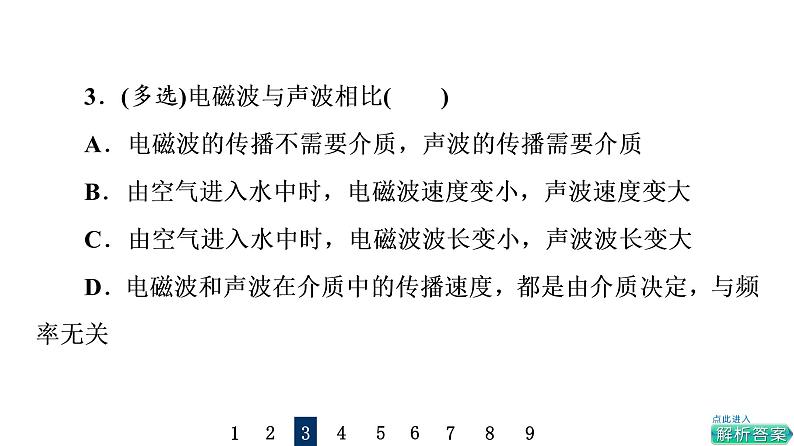 3．(多选)电磁波与声波相比(　　)

A．电磁波的传播不需要介质，声波的传播需要介质

B．由空气进入水中时，电磁波速度变小，声波速度变大

C．由空气进入水中时，电磁波波长变小，声波波长变大

D．电磁波和声波在介质中的传播速度，都是由介质决定，与频率无关

1 2 3 4 5 6 7 8 9

点此进入 解析答案